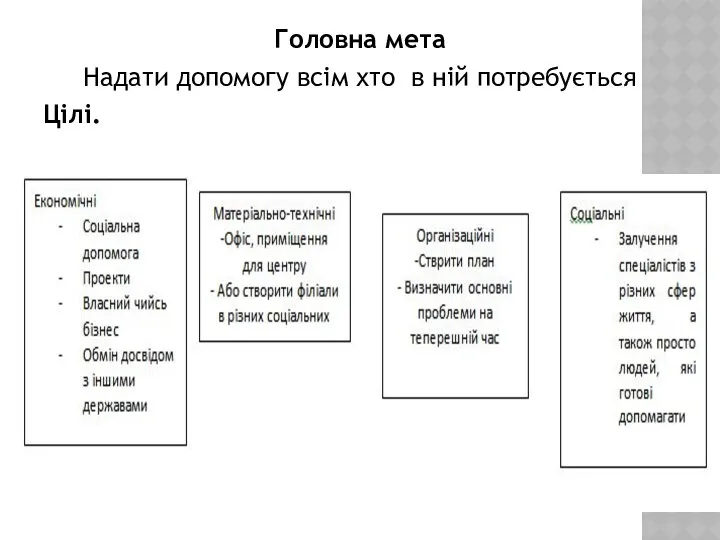 Головна мета

Надати допомогу всім хто в ній потребується

Цілі.

Економічні
- Соціальна допомога
- Проекти
- Власний чийсь бізнес
- Обмін досвідом з іншими державами

Матеріально-технічні
-Офіс, приміщення для центру
- Або створити філіали в різних соціальних

Організаційні
-Стврити план
- Визначити основні проблеми на теперешній час

Соціальні
- Залучення спеціалістів з різних сфер життя, а також просто людей, які готові допомагати